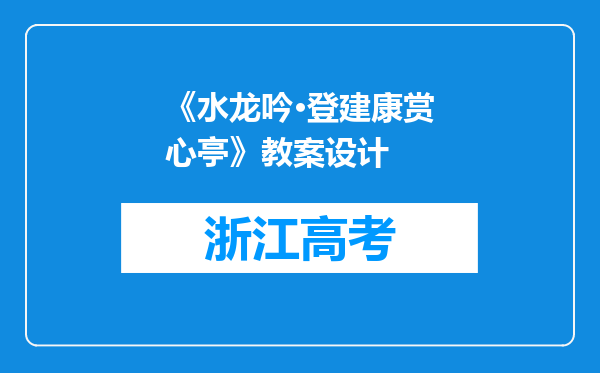 《水龙吟·登建康赏心亭》教案设计

浙江高考